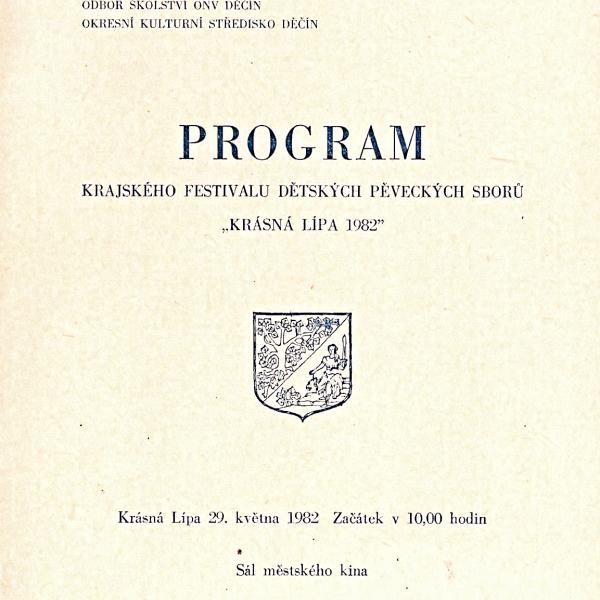 ODBOR ŠKOLSTVÍ ONV DĚČÍN
OKRESNÍ KULTURNÍ STŘEDISKO DĚČÍN

PROGRAM

KRAJSKÉHO FESTIVALU DĚTSKÝCH PĚVECKÝCH SBORŮ

„KRÁSNÁ LÍPA 1982"

Krásná Lípa 29. května 1982 Začátek v 10,00 hodin

Sál městského kina